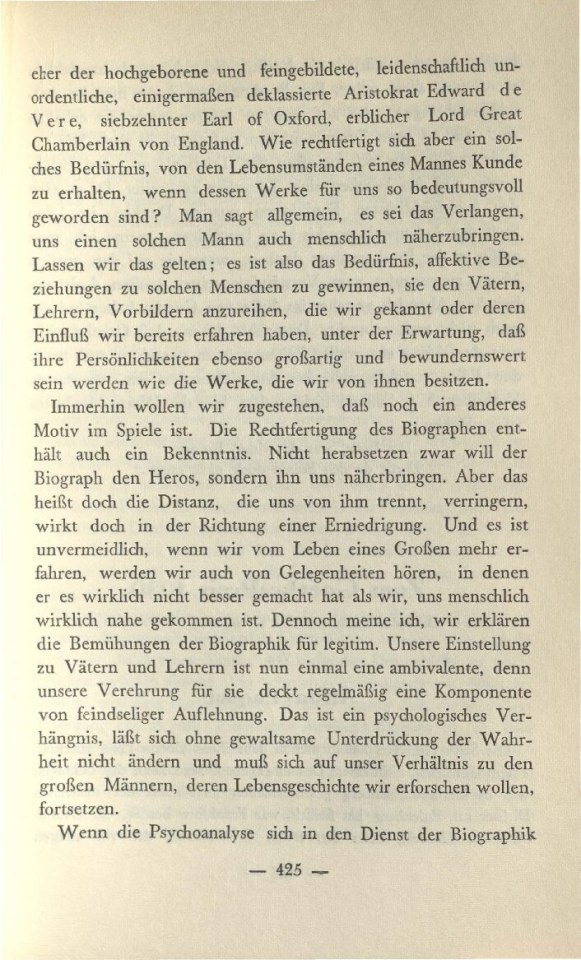 eher der hochgeborene und feingebildete, leidenschaftlich unordentliche, einigermaßen deklassierte Aristokrat Edward de Vere, siebzehnter Earl of Oxford, erblicher Lord Great Chamberlain von England. Wie rechtfertigt sich aber ein solches Bedürfnis, von den Lebensumständen eines Mannes Kunde zu erhalten, wenn dessen Werke für uns so bedeutungsvoll geworden sind? Man sagt allgemein, es sei das Verlangen, uns einen solchen Mann auch menschlich näherzubringen. Lassen wir das gelten; es ist also das Bedürfnis, affektive Beziehungen zu solchen Menschen zu gewinnen, sie den Vätern, Lehrern, Vorbildern anzureihen, die wir gekannt oder deren Einfluß wir bereits erfahren haben, unter der Erwartung, daß ihre Persönlichkeiten ebenso großartig und bewundernswert sein werden wie die Werke, die wir von ihnen besitzen.

Immerhin wollen wir zugestehen, daß noch ein anderes Motiv im Spiele ist. Die Rechtfertigung des Biographen enthält auch ein Bekenntnis. Nicht herabsetzen zwar will der Biograph den Heros, sondern ihn uns näherbringen. Aber das heißt doch die Distanz, die uns von ihm trennt, verringern, wirkt doch in der Richtung einer Erniedrigung. Und es ist unvermeidlich, wenn wir vom Leben eines Großen mehr erfahren, werden wir auch von Gelegenheiten hören, in denen er es wirklich nicht besser gemacht hat als wir, uns menschlich wirklich nahe gekommen ist. Dennoch meine ich, wir erklären die Bemühungen der Biographik für legitim. Unsere Einstellung zu Vätern und Lehrern ist nun einmal eine ambivalente, denn unsere Verehrung für sie deckt regelmäßig eine Komponente von feindseliger Auflehnung. Das ist ein psychologisches Verhängnis, läßt sich ohne gewaltsame Unterdrückung der Wahrheit nicht ändern und muß sich auf unser Verhältnis zu den großen Männern, deren Lebensgeschichte wir erforschen wollen, fortsetzen.

Wenn die Psychoanalyse sich in den Dienst der Biographik

— 425 —